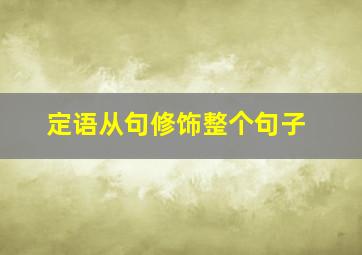 定语从句修饰整个句子